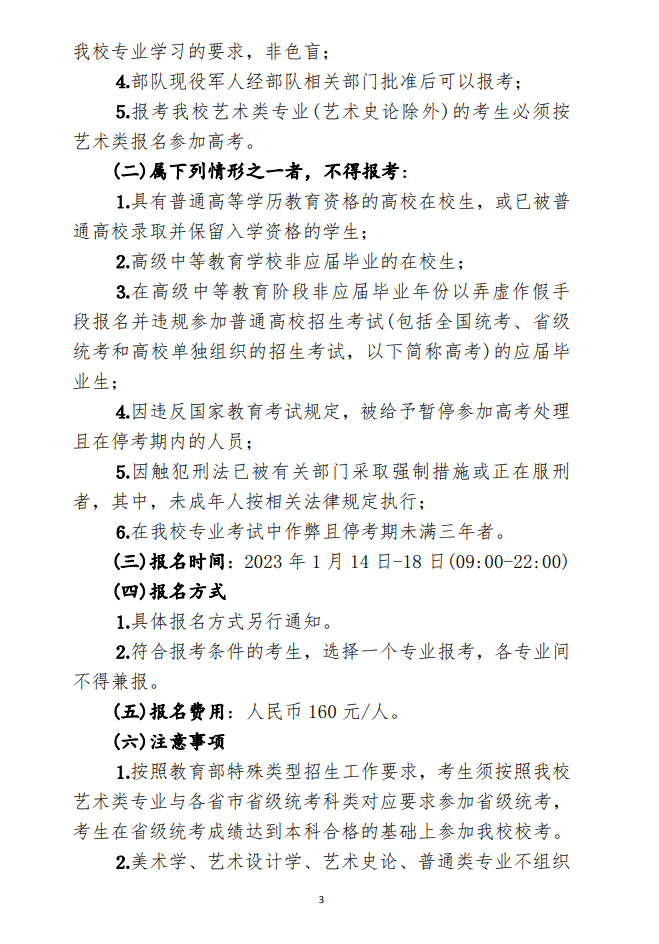 我校专业学习的要求，非色盲；

4.部队现役军人经部队相关部门批准后可以报考；

5.报考我校艺术类专业（艺术史论除外）的考生必须按艺术类报名参加高考。

（二）属下列情形之一者，不得报考：

1.具有普通高等学历教育资格的高校在校生，或已被普通高校录取并保留入学资格的学生；

2.高级中等教育学校非应届毕业的在校生；

3.在高级中等教育阶段非应届毕业年份以弄虚作假手段报名并违规参加普通高校招生考试（包括全国统考、省级统考和高校单独组织的招生考试，以下简称高考）的应届毕业生；

4.因违反国家教育考试规定，被给予暂停参加高考处理且在停考期内的人员；

5.因触犯刑法已被有关部门采取强制措施或正在服刑者，其中，未成年人按相关法律规定执行；

6.在我校专业考试中作弊且停考期未满三年者。

（三）报名时间：2023 年 1 月 14 日-18 日(09:00-22:00)

（四）报名方式

1.具体报名方式另行通知。

2.符合报考条件的考生，选择一个专业报考，各专业间不得兼报。

（五）报名费用：人民币 160 元/人。

（六）注意事项

1.按照教育部特殊类型招生工作要求，考生须按照我校艺术类专业与各省市省级统考科类对应要求参加省级统考，考生在省级统考成绩达到本科合格的基础上参加我校校考。

2.美术学、艺术设计学、艺术史论、普通类专业不组织

3